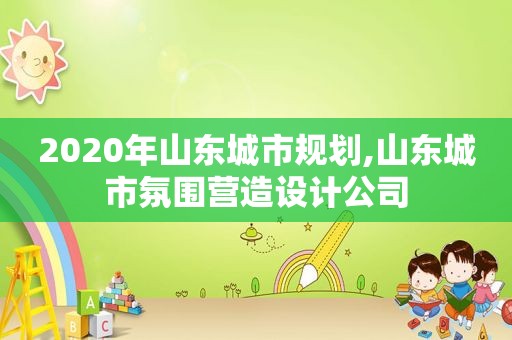 2020年山东城市规划,山东城市氛围营造设计公司

A
B C